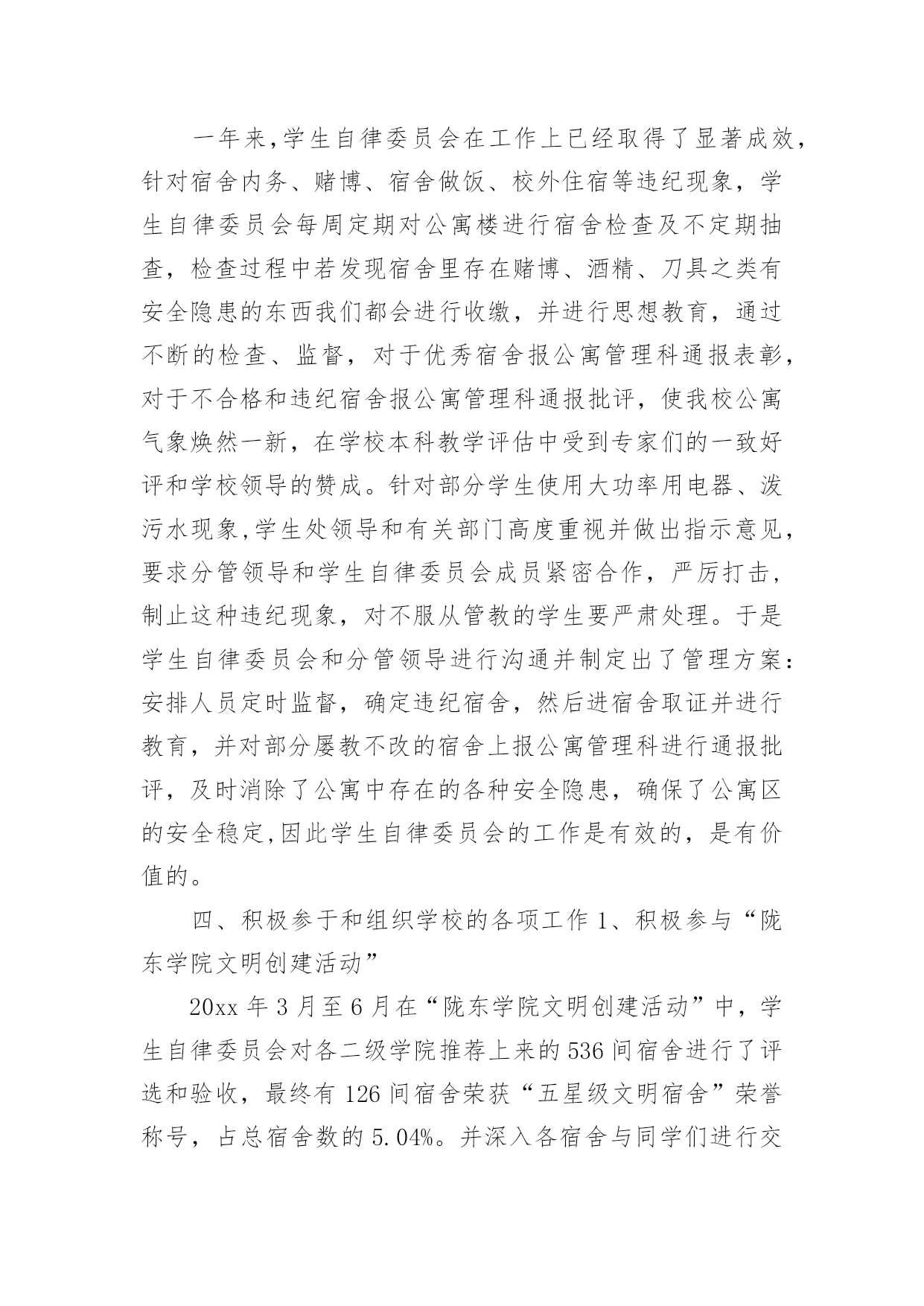 一年来,学生自律委员会在工作上已经取得了显著成效，针对宿舍内务、赌博、宿舍做饭、校外住宿等违纪现象，学生自律委员会每周定期对公寓楼进行宿舍检查及不定期抽查，检查过程中若发现宿舍里存在赌博、酒精、刀具之类有安全隐患的东西我们都会进行收缴，并进行思想教育，通过不断的检查、监督，对于优秀宿舍报公寓管理科通报表彰，对于不合格和违纪宿舍报公寓管理科通报批评，使我校公寓气象焕然一新，在学校本科教学评估中受到专家们的一致好评和学校领导的赞成。针对部分学生使用大功率用电器、泼污水现象,学生处领导和有关部门高度重视并做出指示意见，要求分管领导和学生自律委员会成员紧密合作，严厉打击，制止这种违纪现象，对不服从管教的学生要严肃处理。于是学生自律委员会和分管领导进行沟通并制定出了管理方案：安排人员定时监督，确定违纪宿舍，然后进宿舍取证并进行教育，并对部分屡教不改的宿舍上报公寓管理科进行通报批评，及时消除了公寓中存在的各种安全隐患，确保了公寓区的安全稳定,因此学生自律委员会的工作是有效的，是有价值的。

四、积极参于和组织学校的各项工作 1、积极参与“陇东学院文明创建活动”

20xx 年 3 月至 6 月在“陇东学院文明创建活动”中，学生自律委员会对各二级学院推荐上来的 536 间宿舍进行了评选和验收，最终有 126 间宿舍荣获“五星级文明宿舍”荣誉称号，占总宿舍数的 5.04%。并深入各宿舍与同学们进行交